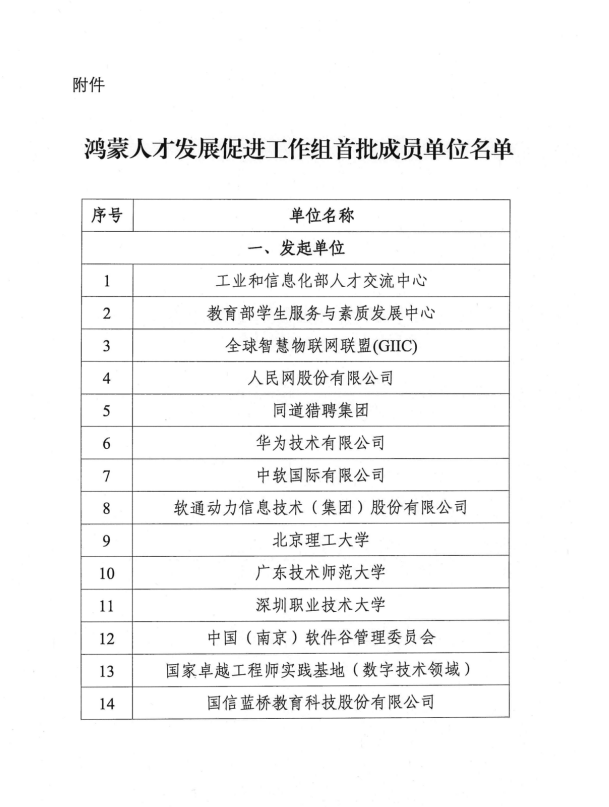 附件

鸿蒙人才发展促进工作组首批成员单位名单

| 序号 | 单位名称 |
|---|---|
| 一、发起单位 | |
| 1 | 工业和信息化部人才交流中心 |
| 2 | 教育部学生服务与素质发展中心 |
| 3 | 全球智慧物联网联盟(GIIC) |
| 4 | 人民网股份有限公司 |
| 5 | 同道猎聘集团 |
| 6 | 华为技术有限公司 |
| 7 | 中软国际有限公司 |
| 8 | 软通动力信息技术（集团）股份有限公司 |
| 9 | 北京理工大学 |
| 10 | 广东技术师范大学 |
| 11 | 深圳职业技术大学 |
| 12 | 中国（南京）软件谷管理委员会 |
| 13 | 国家卓越工程师实践基地（数字技术领域） |
| 14 | 国信蓝桥教育科技股份有限公司 |